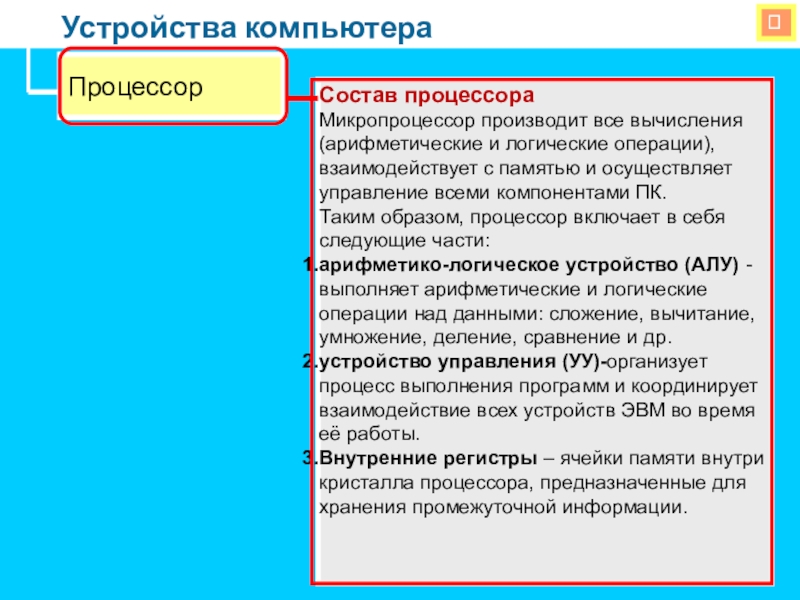 Устройства компьютера

Процессор

Состав процессора
Микропроцессор производит все вычисления (арифметические и логические операции), взаимодействует с памятью и осуществляет управление всеми компонентами ПК.
Таким образом, процессор включает в себя следующие части:
1.арифметико-логическое устройство (АЛУ) - выполняет арифметические и логические операции над данными: сложение, вычитание, умножение, деление, сравнение и др.
2.устройство управления (УУ)-организует процесс выполнения программ и координирует взаимодействие всех устройств ЭВМ во время её работы.
3.Внутренние регистры – ячейки памяти внутри кристалла процессора, предназначенные для хранения промежуточной информации.